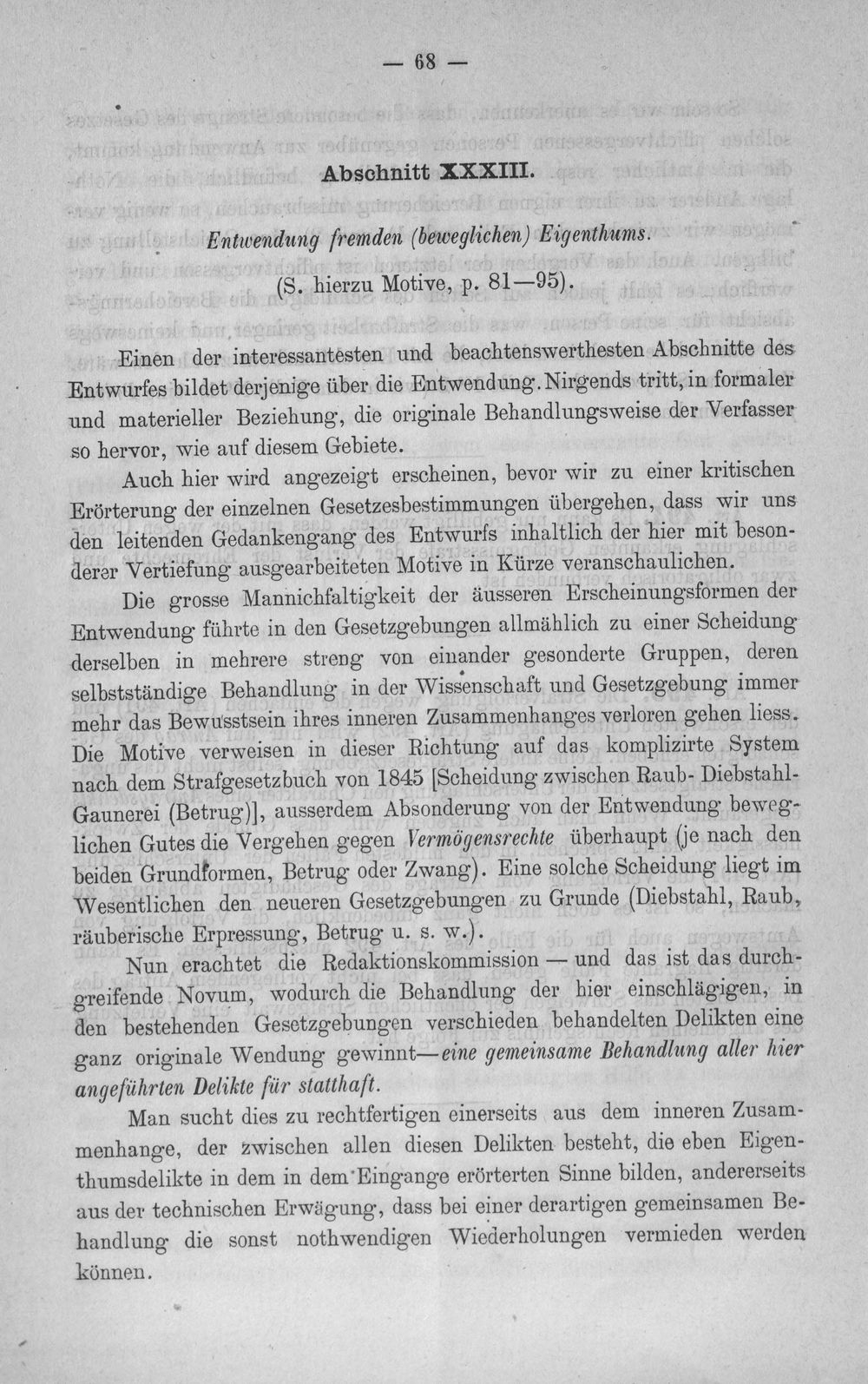 — 68 —

Abschnitt XXXIII.

Entwendung fremden (beweglichen) Eigenthums.

(S. hierzu Motive, p. 81—95).

Einen der interessantesten und beachtenswerthesten Abschnitte des Entwurfes bildet derjenige über die Entwendung. Nirgends tritt, in formaler und materieller Beziehung, die originale Behandlungsweise der Verfasser so hervor, wie auf diesem Gebiete.

Auch hier wird angezeigt erscheinen, bevor wir zu einer kritischen Erörterung der einzelnen Gesetzesbestimmungen übergehen, dass wir uns den leitenden Gedankengang des Entwurfs inhaltlich der hier mit besonderer Vertiefung ausgearbeiteten Motive in Kürze veranschaulichen.

Die grosse Mannichfaltigkeit der äusseren Erscheinungsformen der Entwendung führte in den Gesetzgebungen allmählich zu einer Scheidung derselben in mehrere streng von einander gesonderte Gruppen, deren selbstständige Behandlung in der Wissenschaft und Gesetzgebung immer mehr das Bewusstsein ihres inneren Zusammenhanges verloren gehen liess. Die Motive verweisen in dieser Richtung auf das komplizirte System nach dem Strafgesetzbuch von 1845 [Scheidung zwischen Raub- Diebstahl- Gaunerei (Betrug)], ausserdem Absonderung von der Entwendung beweglichen Gutes die Vergehen gegen Vermögensrechte überhaupt (je nach den beiden Grundformen, Betrug oder Zwang). Eine solche Scheidung liegt im Wesentlichen den neueren Gesetzgebungen zu Grunde (Diebstahl, Raub, räuberische Erpressung, Betrug u. s. w.).

Nun erachtet die Redaktionskommission — und das ist das durchgreifende Novum, wodurch die Behandlung der hier einschlägigen, in den bestehenden Gesetzgebungen verschieden behandelten Delikten eine ganz originale Wendung gewinnt—eine gemeinsame Behandlung aller hier angeführten Delikte für statthaft.

Man sucht dies zu rechtfertigen einerseits aus dem inneren Zusammenhange, der zwischen allen diesen Delikten besteht, die eben Eigenthumsdelikte in dem in dem Eingange erörterten Sinne bilden, andererseits aus der technischen Erwägung, dass bei einer derartigen gemeinsamen Behandlung die sonst nothwendigen Wiederholungen vermieden werden können.